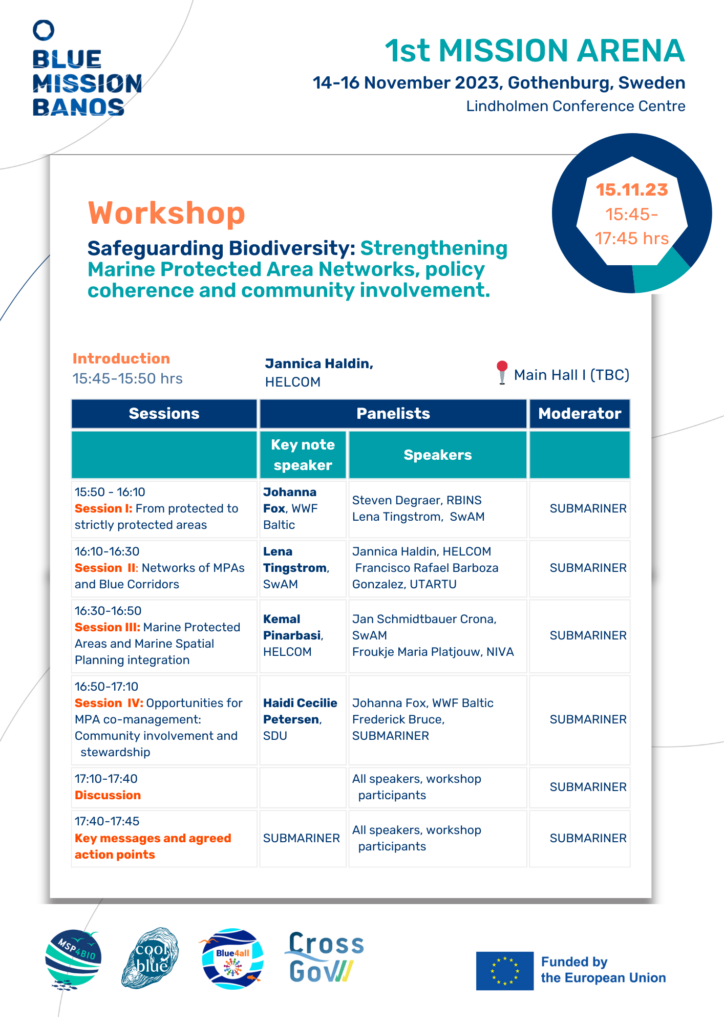 BLUE MISSION BANOS

1st MISSION ARENA
14-16 November 2023, Gothenburg, Sweden
Lindholmen Conference Centre

15.11.23
15:45-17:45 hrs

Workshop
Safeguarding Biodiversity: Strengthening Marine Protected Area Networks, policy coherence and community involvement.

Introduction
15:45-15:50 hrs

Jannica Haldin, HELCOM

Main Hall I (TBC)

| Sessions | Panelists | | Moderator |
|---|---|---|---|
| | Key note speaker | Speakers | |
| 15:50 - 16:10 Session I: From protected to strictly protected areas | Johanna Fox, WWF Baltic | Steven Degraer, RBINS Lena Tingstrom, SwAM | SUBMARINER |
| 16:10-16:30 Session II: Networks of MPAs and Blue Corridors | Lena Tingstrom, SwAM | Jannica Haldin, HELCOM Francisco Rafael Barboza Gonzalez, UTARTU | SUBMARINER |
| 16:30-16:50 Session III: Marine Protected Areas and Marine Spatial Planning integration | Kemal Pinarbasi, HELCOM | Jan Schmidtbauer Crona, SwAM Froukje Maria Platjouw, NIVA | SUBMARINER |
| 16:50-17:10 Session IV: Opportunities for MPA co-management: Community involvement and stewardship | Haidi Cecilie Petersen, SDU | Johanna Fox, WWF Baltic Frederick Bruce, SUBMARINER | SUBMARINER |
| 17:10-17:40 Discussion | | All speakers, workshop participants | SUBMARINER |
| 17:40-17:45 Key messages and agreed action points | SUBMARINER | All speakers, workshop participants | SUBMARINER |

MSP4BIO
cool blue
Blue4all
Cross Gov

Funded by the European Union